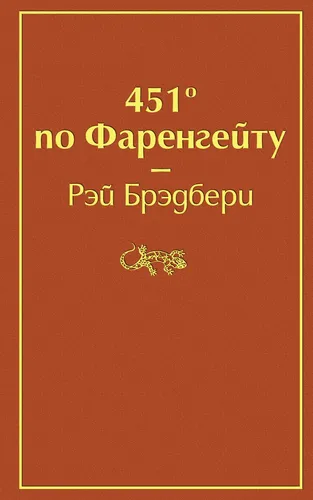 451°
по Фаренгейту
—
Рэй Брэдбери